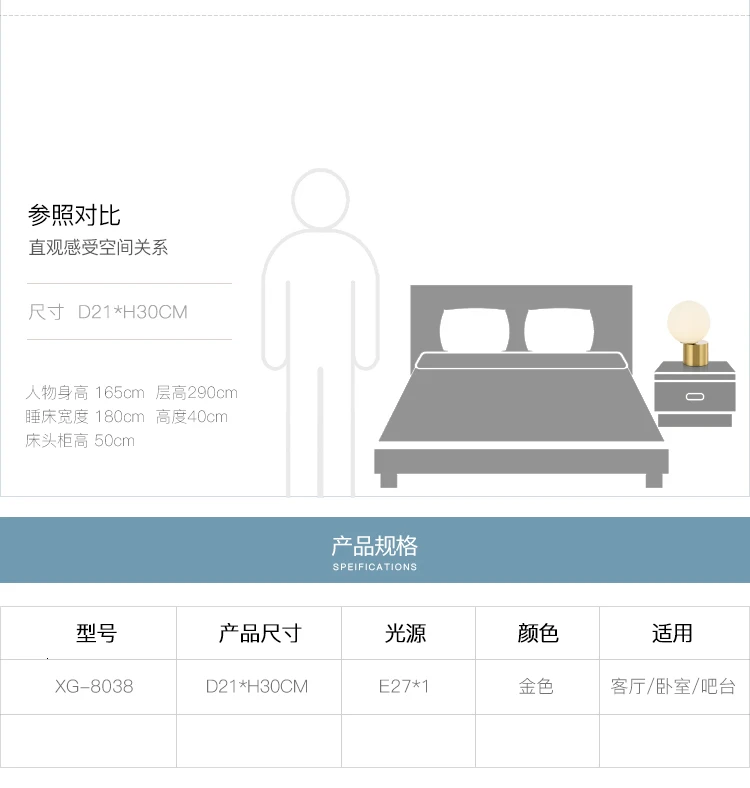 参照对比

直观感受空间关系

尺寸 D21*H30CM

人物身高 165cm 层高290cm
睡床宽度 180cm 高度40cm
床头柜高 50cm

产品规格
SPEIFICATIONS

| 型号 | 产品尺寸 | 光源 | 颜色 | 适用 |
|---|---|---|---|---|
| XG-8038 | D21*H30CM | E27*1 | 金色 | 客厅/卧室/吧台 |
| | | | | |